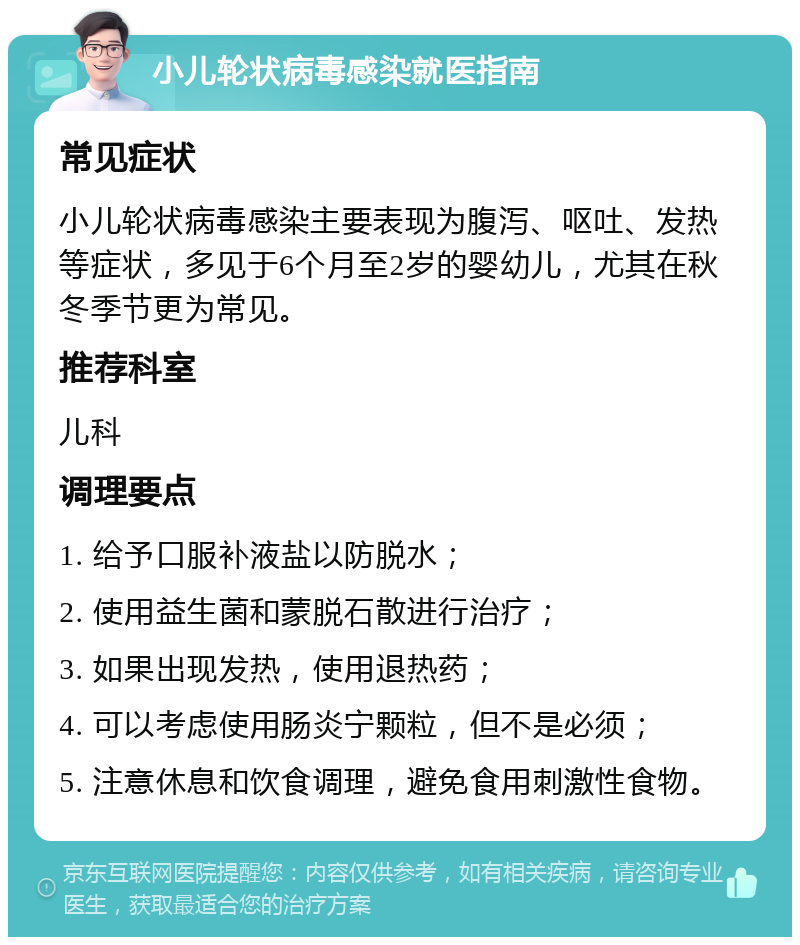 小儿轮状病毒感染就医指南

常见症状

小儿轮状病毒感染主要表现为腹泻、呕吐、发热等症状，多见于6个月至2岁的婴幼儿，尤其在秋冬季节更为常见。

推荐科室

儿科

调理要点

1. 给予口服补液盐以防脱水；

2. 使用益生菌和蒙脱石散进行治疗；

3. 如果出现发热，使用退热药；

4. 可以考虑使用肠炎宁颗粒，但不是必须；

5. 注意休息和饮食调理，避免食用刺激性食物。

京东互联网医院提醒您：内容仅供参考，如有相关疾病，请咨询专业医生，获取最适合您的治疗方案